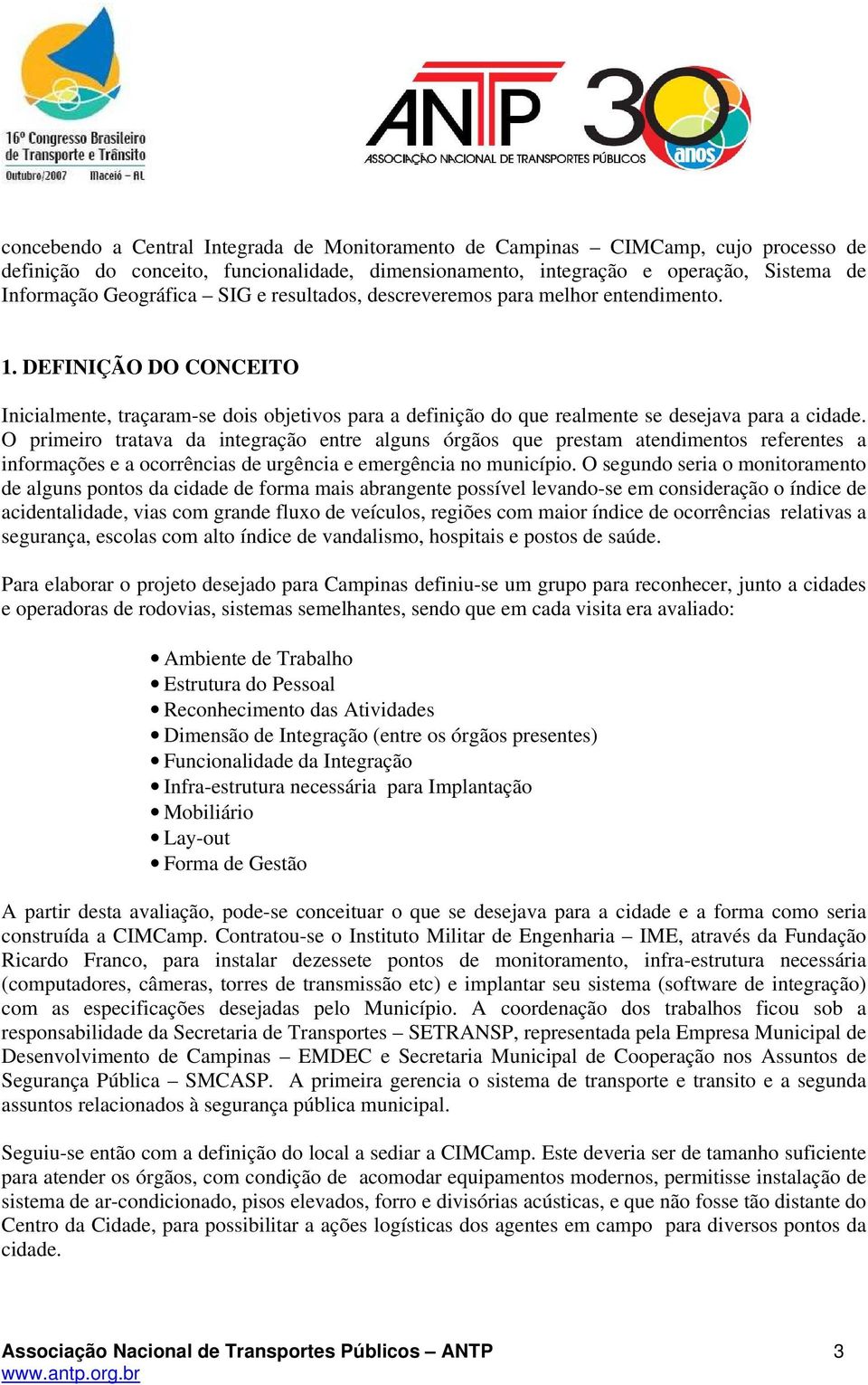 16º Congresso Brasileiro de Transporte e Trânsito
Outubro/2007 Maceió – AL

ANTP
ASSOCIAÇÃO NACIONAL DE TRANSPORTES PÚBLICOS
30 anos

concebendo a Central Integrada de Monitoramento de Campinas – CIMCamp, cujo processo de definição do conceito, funcionalidade, dimensionamento, integração e operação, Sistema de Informação Geográfica – SIG e resultados, descreveremos para melhor entendimento.

1. DEFINIÇÃO DO CONCEITO

Inicialmente, traçaram-se dois objetivos para a definição do que realmente se desejava para a cidade. O primeiro tratava da integração entre alguns órgãos que prestam atendimentos referentes a informações e a ocorrências de urgência e emergência no município. O segundo seria o monitoramento de alguns pontos da cidade de forma mais abrangente possível levando-se em consideração o índice de acidentalidade, vias com grande fluxo de veículos, regiões com maior índice de ocorrências relativas a segurança, escolas com alto índice de vandalismo, hospitais e postos de saúde.

Para elaborar o projeto desejado para Campinas definiu-se um grupo para reconhecer, junto a cidades e operadoras de rodovias, sistemas semelhantes, sendo que em cada visita era avaliado:

• Ambiente de Trabalho
• Estrutura do Pessoal
• Reconhecimento das Atividades
• Dimensão de Integração (entre os órgãos presentes)
• Funcionalidade da Integração
• Infra-estrutura necessária para Implantação
• Mobiliário
• Lay-out
• Forma de Gestão

A partir desta avaliação, pode-se conceituar o que se desejava para a cidade e a forma como seria construída a CIMCamp. Contratou-se o Instituto Militar de Engenharia – IME, através da Fundação Ricardo Franco, para instalar dezessete pontos de monitoramento, infra-estrutura necessária (computadores, câmeras, torres de transmissão etc) e implantar seu sistema (software de integração) com as especificações desejadas pelo Município. A coordenação dos trabalhos ficou sob a responsabilidade da Secretaria de Transportes – SETRANSP, representada pela Empresa Municipal de Desenvolvimento de Campinas – EMDEC e Secretaria Municipal de Cooperação nos Assuntos de Segurança Pública – SMCASP. A primeira gerencia o sistema de transporte e transito e a segunda assuntos relacionados à segurança pública municipal.

Seguiu-se então com a definição do local a sediar a CIMCamp. Este deveria ser de tamanho suficiente para atender os órgãos, com condição de acomodar equipamentos modernos, permitisse instalação de sistema de ar-condicionado, pisos elevados, forro e divisórias acústicas, e que não fosse tão distante do Centro da Cidade, para possibilitar a ações logísticas dos agentes em campo para diversos pontos da cidade.

Associação Nacional de Transportes Públicos – ANTP 3
www.antp.org.br